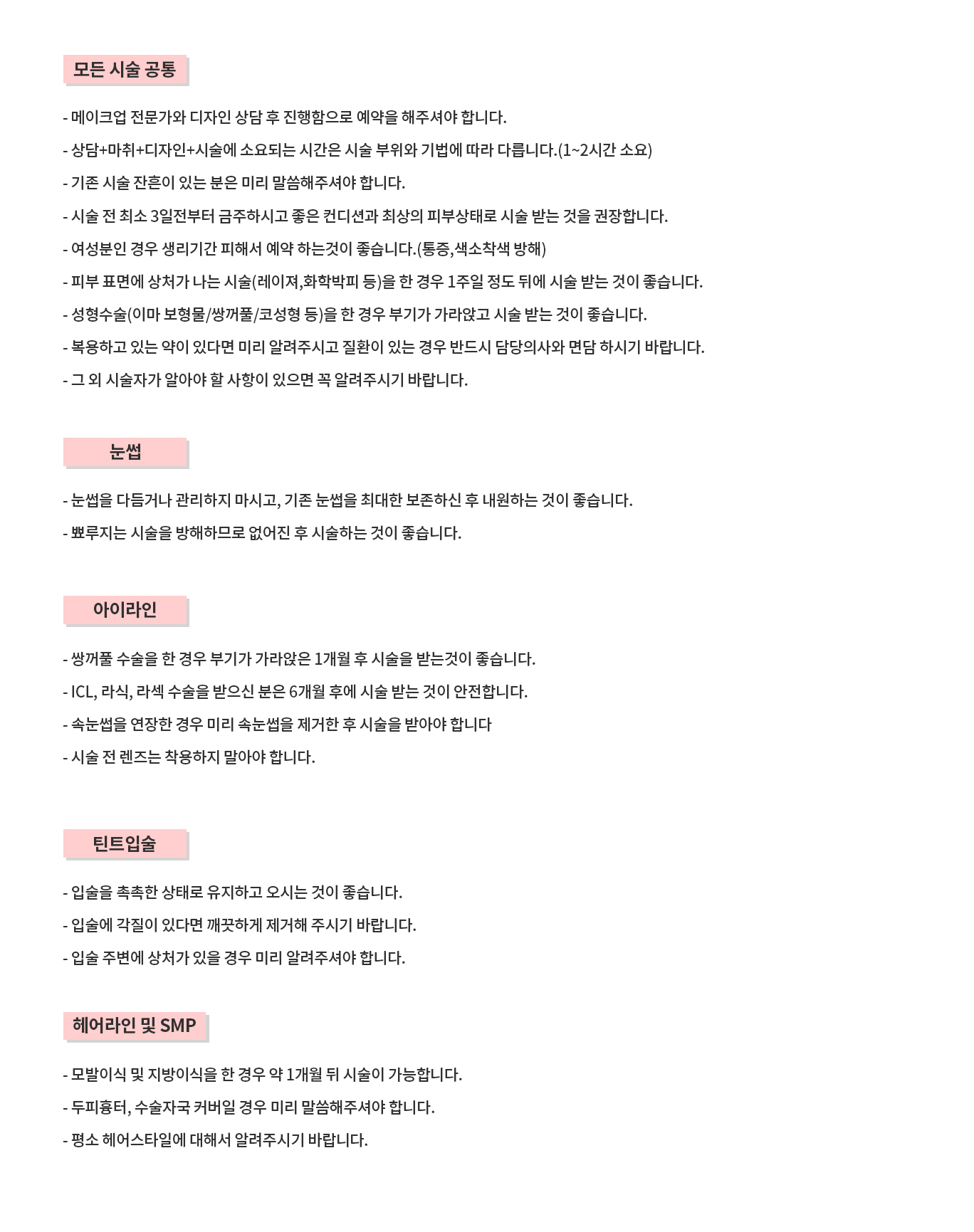 모든 시술 공통

- 메이크업 전문가와 디자인 상담 후 진행함으로 예약을 해주셔야 합니다.

- 상담+마취+디자인+시술에 소요되는 시간은 시술 부위와 기법에 따라 다릅니다.(1~2시간 소요)

- 기존 시술 잔흔이 있는 분은 미리 말씀해주셔야 합니다.

- 시술 전 최소 3일전부터 금주하시고 좋은 컨디션과 최상의 피부상태로 시술 받는 것을 권장합니다.

- 여성분인 경우 생리기간 피해서 예약 하는것이 좋습니다.(통증,색소착색 방해)

- 피부 표면에 상처가 나는 시술(레이져,화학박피 등)을 한 경우 1주일 정도 뒤에 시술 받는 것이 좋습니다.

- 성형수술(이마 보형물/쌍꺼풀/코성형 등)을 한 경우 부기가 가라앉고 시술 받는 것이 좋습니다.

- 복용하고 있는 약이 있다면 미리 알려주시고 질환이 있는 경우 반드시 담당의사와 면담 하시기 바랍니다.

- 그 외 시술자가 알아야 할 사항이 있으면 꼭 알려주시기 바랍니다.

눈썹

- 눈썹을 다듬거나 관리하지 마시고, 기존 눈썹을 최대한 보존하신 후 내원하는 것이 좋습니다.

- 뾰루지는 시술을 방해하므로 없어진 후 시술하는 것이 좋습니다.

아이라인

- 쌍꺼풀 수술을 한 경우 부기가 가라앉은 1개월 후 시술을 받는것이 좋습니다.

- ICL, 라식, 라섹 수술을 받으신 분은 6개월 후에 시술 받는 것이 안전합니다.

- 속눈썹을 연장한 경우 미리 속눈썹을 제거한 후 시술을 받아야 합니다

- 시술 전 렌즈는 착용하지 말아야 합니다.

틴트입술

- 입술을 촉촉한 상태로 유지하고 오시는 것이 좋습니다.

- 입술에 각질이 있다면 깨끗하게 제거해 주시기 바랍니다.

- 입술 주변에 상처가 있을 경우 미리 알려주셔야 합니다.

헤어라인 및 SMP

- 모발이식 및 지방이식을 한 경우 약 1개월 뒤 시술이 가능합니다.

- 두피흉터, 수술자국 커버일 경우 미리 말씀해주셔야 합니다.

- 평소 헤어스타일에 대해서 알려주시기 바랍니다.